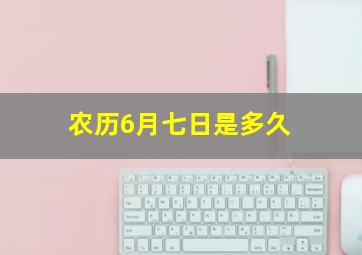 农历6月七日是多久